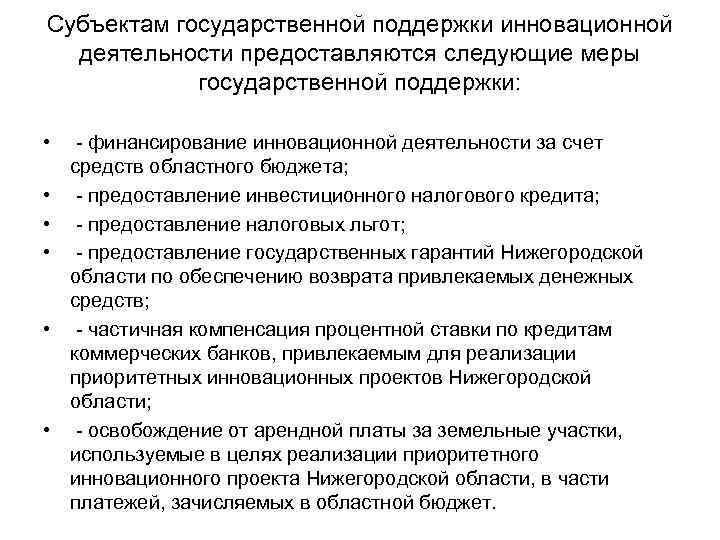 Субъектам государственной поддержки инновационной деятельности предоставляются следующие меры государственной поддержки:

• - финансирование инновационной деятельности за счет средств областного бюджета;
• - предоставление инвестиционного налогового кредита;
• - предоставление налоговых льгот;
• - предоставление государственных гарантий Нижегородской области по обеспечению возврата привлекаемых денежных средств;
• - частичная компенсация процентной ставки по кредитам коммерческих банков, привлекаемым для реализации приоритетных инновационных проектов Нижегородской области;
• - освобождение от арендной платы за земельные участки, используемые в целях реализации приоритетного инновационного проекта Нижегородской области, в части платежей, зачисляемых в областной бюджет.